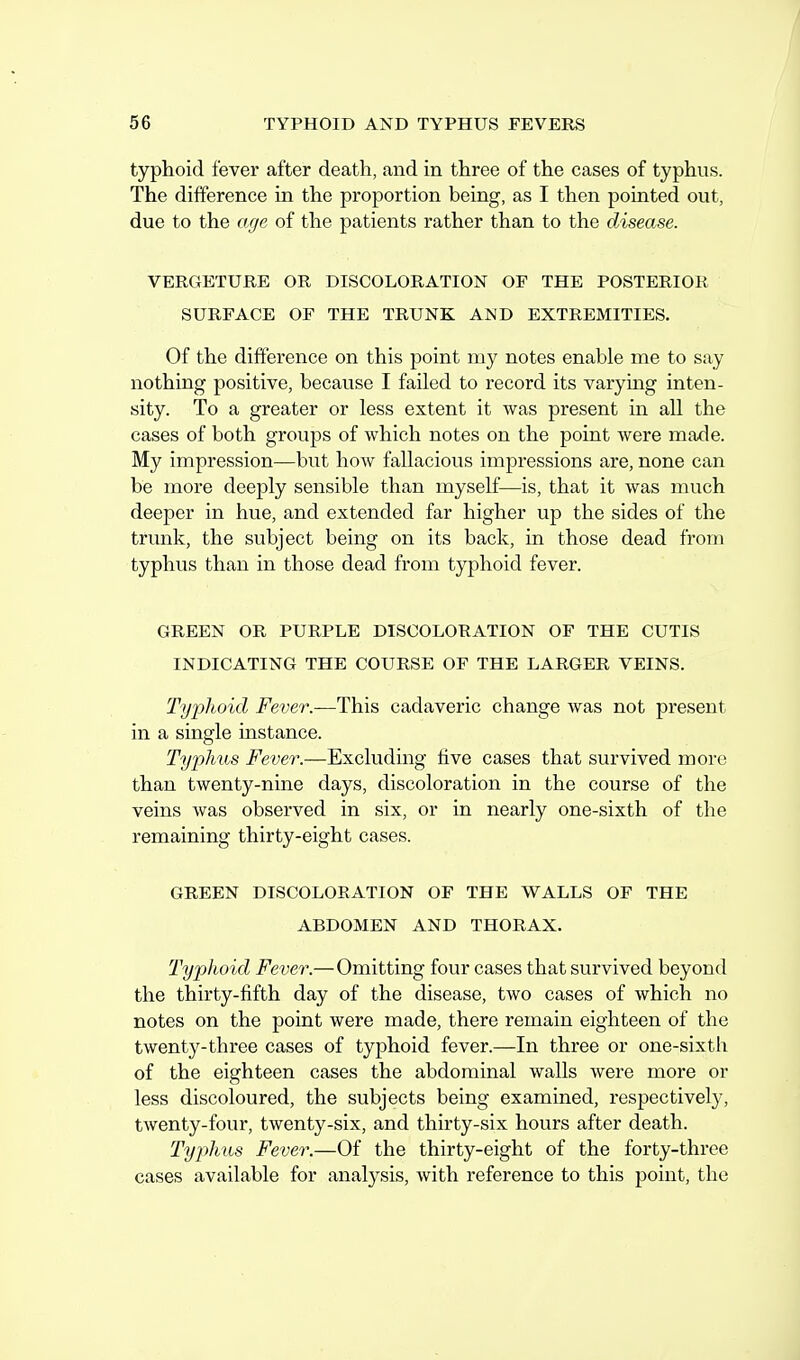 56 TYPHOID AND TYPHUS FEVERS

typhoid fever after death, and in three of the cases of typhus. The difference in the proportion being, as I then pointed out, due to the age of the patients rather than to the disease.

VERGETURE OR DISCOLORATION OF THE POSTERIOR SURFACE OF THE TRUNK AND EXTREMITIES.

Of the difference on this point my notes enable me to say nothing positive, because I failed to record its varying intensity. To a greater or less extent it was present in all the cases of both groups of which notes on the point were made. My impression—but how fallacious impressions are, none can be more deeply sensible than myself—is, that it was much deeper in hue, and extended far higher up the sides of the trunk, the subject being on its back, in those dead from typhus than in those dead from typhoid fever.

GREEN OR PURPLE DISCOLORATION OF THE CUTIS INDICATING THE COURSE OF THE LARGER VEINS.

Typhoid Fever.—This cadaveric change was not present in a single instance.

Typhus Fever.—Excluding five cases that survived more than twenty-nine days, discoloration in the course of the veins was observed in six, or in nearly one-sixth of the remaining thirty-eight cases.

GREEN DISCOLORATION OF THE WALLS OF THE ABDOMEN AND THORAX.

Typhoid Fever.—Omitting four cases that survived beyond the thirty-fifth day of the disease, two cases of which no notes on the point were made, there remain eighteen of the twenty-three cases of typhoid fever.—In three or one-sixth of the eighteen cases the abdominal walls were more or less discoloured, the subjects being examined, respectively, twenty-four, twenty-six, and thirty-six hours after death.

Typhus Fever.—Of the thirty-eight of the forty-three cases available for analysis, with reference to this point, the